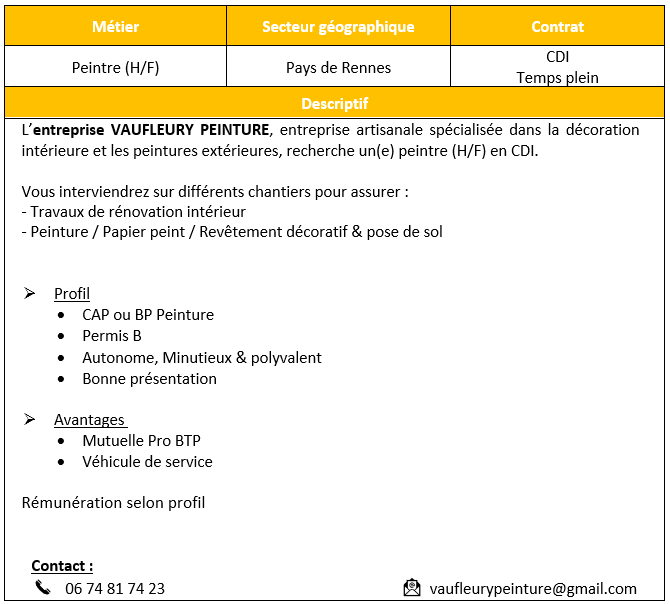 | Métier | Secteur géographique | Contrat |
|---|---|---|
| Peintre (H/F) | Pays de Rennes | CDI Temps plein |

Descriptif

L'entreprise VAUFLEURY PEINTURE, entreprise artisanale spécialisée dans la décoration intérieure et les peintures extérieures, recherche un(e) peintre (H/F) en CDI.

Vous interviendrez sur différents chantiers pour assurer :
- Travaux de rénovation intérieur
- Peinture / Papier peint / Revêtement décoratif & pose de sol

➢ Profil
• CAP ou BP Peinture
• Permis B
• Autonome, Minutieux & polyvalent
• Bonne présentation

➢ Avantages
• Mutuelle Pro BTP
• Véhicule de service

Rémunération selon profil

Contact :
06 74 81 74 23
vaufleurypeinture@gmail.com